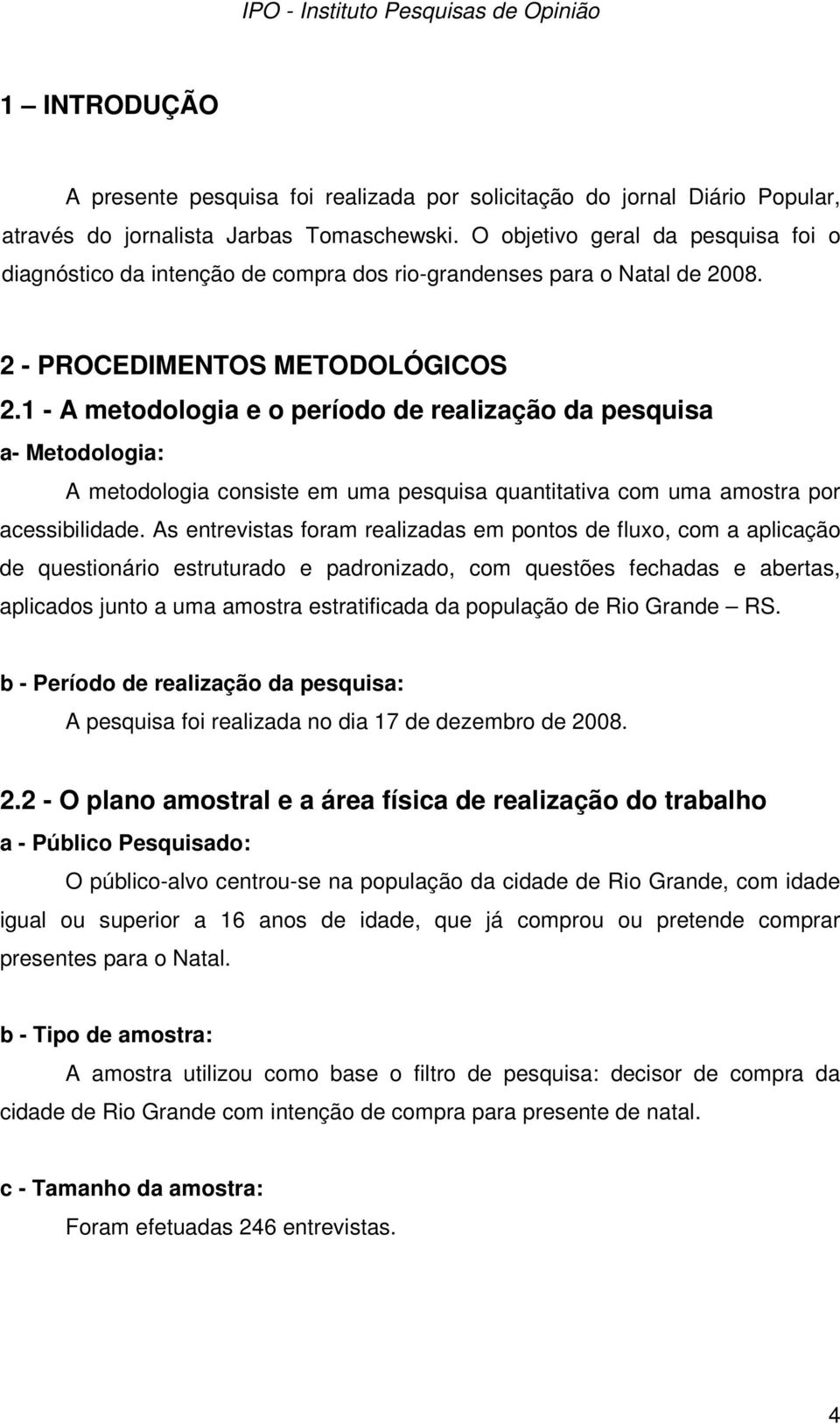 IPO - Instituto Pesquisas de Opinião

1 – INTRODUÇÃO

A presente pesquisa foi realizada por solicitação do jornal Diário Popular, através do jornalista Jarbas Tomaschewski. O objetivo geral da pesquisa foi o diagnóstico da intenção de compra dos rio-grandenses para o Natal de 2008.

2 - PROCEDIMENTOS METODOLÓGICOS

2.1 - A metodologia e o período de realização da pesquisa

a- Metodologia:

A metodologia consiste em uma pesquisa quantitativa com uma amostra por acessibilidade. As entrevistas foram realizadas em pontos de fluxo, com a aplicação de questionário estruturado e padronizado, com questões fechadas e abertas, aplicados junto a uma amostra estratificada da população de Rio Grande – RS.

b - Período de realização da pesquisa:

A pesquisa foi realizada no dia 17 de dezembro de 2008.

2.2 - O plano amostral e a área física de realização do trabalho

a - Público Pesquisado:

O público-alvo centrou-se na população da cidade de Rio Grande, com idade igual ou superior a 16 anos de idade, que já comprou ou pretende comprar presentes para o Natal.

b - Tipo de amostra:

A amostra utilizou como base o filtro de pesquisa: decisor de compra da cidade de Rio Grande com intenção de compra para presente de natal.

c - Tamanho da amostra:

Foram efetuadas 246 entrevistas.

4